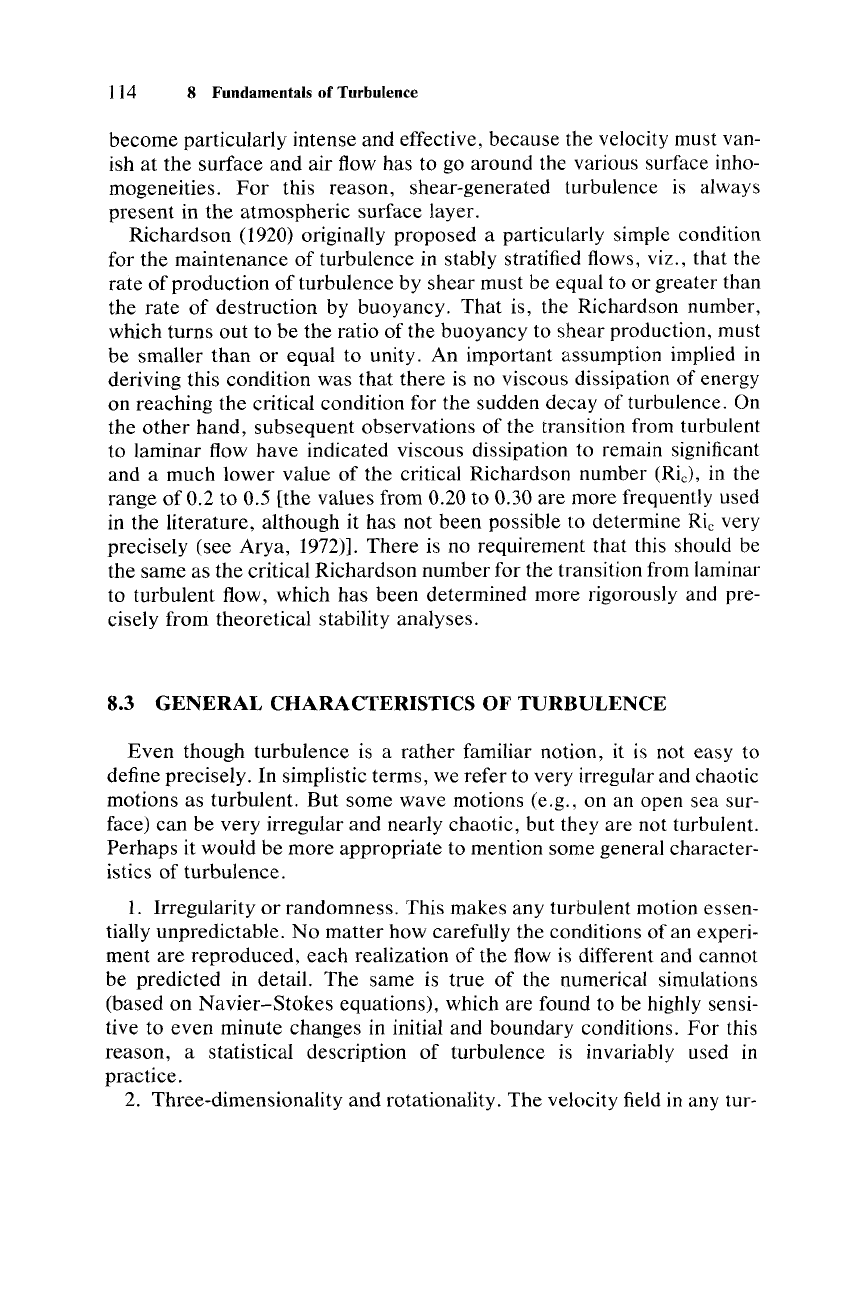 114 8 Fundamentals of Turbulence

become particularly intense and effective, because the velocity must vanish at the surface and air flow has to go around the various surface inhomogeneities. For this reason, shear-generated turbulence is always present in the atmospheric surface layer.

Richardson (1920) originally proposed a particularly simple condition for the maintenance of turbulence in stably stratified flows, viz., that the rate of production of turbulence by shear must be equal to or greater than the rate of destruction by buoyancy. That is, the Richardson number, which turns out to be the ratio of the buoyancy to shear production, must be smaller than or equal to unity. An important assumption implied in deriving this condition was that there is no viscous dissipation of energy on reaching the critical condition for the sudden decay of turbulence. On the other hand, subsequent observations of the transition from turbulent to laminar flow have indicated viscous dissipation to remain significant and a much lower value of the critical Richardson number ($Ri_c$), in the range of 0.2 to 0.5 [the values from 0.20 to 0.30 are more frequently used in the literature, although it has not been possible to determine $Ri_c$ very precisely (see Arya, 1972)]. There is no requirement that this should be the same as the critical Richardson number for the transition from laminar to turbulent flow, which has been determined more rigorously and precisely from theoretical stability analyses.

8.3 GENERAL CHARACTERISTICS OF TURBULENCE

Even though turbulence is a rather familiar notion, it is not easy to define precisely. In simplistic terms, we refer to very irregular and chaotic motions as turbulent. But some wave motions (e.g., on an open sea surface) can be very irregular and nearly chaotic, but they are not turbulent. Perhaps it would be more appropriate to mention some general characteristics of turbulence.

1. Irregularity or randomness. This makes any turbulent motion essentially unpredictable. No matter how carefully the conditions of an experiment are reproduced, each realization of the flow is different and cannot be predicted in detail. The same is true of the numerical simulations (based on Navier–Stokes equations), which are found to be highly sensitive to even minute changes in initial and boundary conditions. For this reason, a statistical description of turbulence is invariably used in practice.

2. Three-dimensionality and rotationality. The velocity field in any tur-